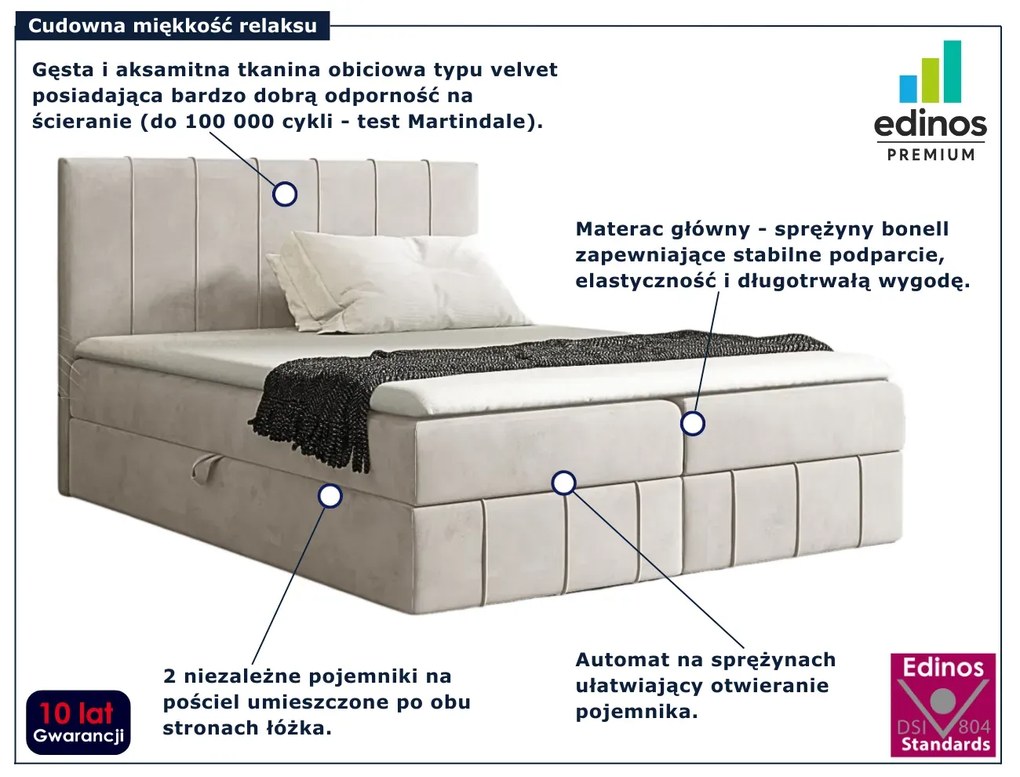 Cudowna miękkość relaksu

Gęsta i aksamitna tkanina obiciowa typu velvet posiadająca bardzo dobrą odporność na ścieranie (do 100 000 cykli - test Martindale).

edinos
PREMIUM

Materac główny - sprężyny bonell zapewniające stabilne podparcie, elastyczność i długotrwałą wygodę.

2 niezależne pojemniki na pościel umieszczone po obu stronach łóżka.

Automat na sprężynach ułatwiający otwieranie pojemnika.

10 lat
Gwarancji

Edinos
DSI 804
Standards